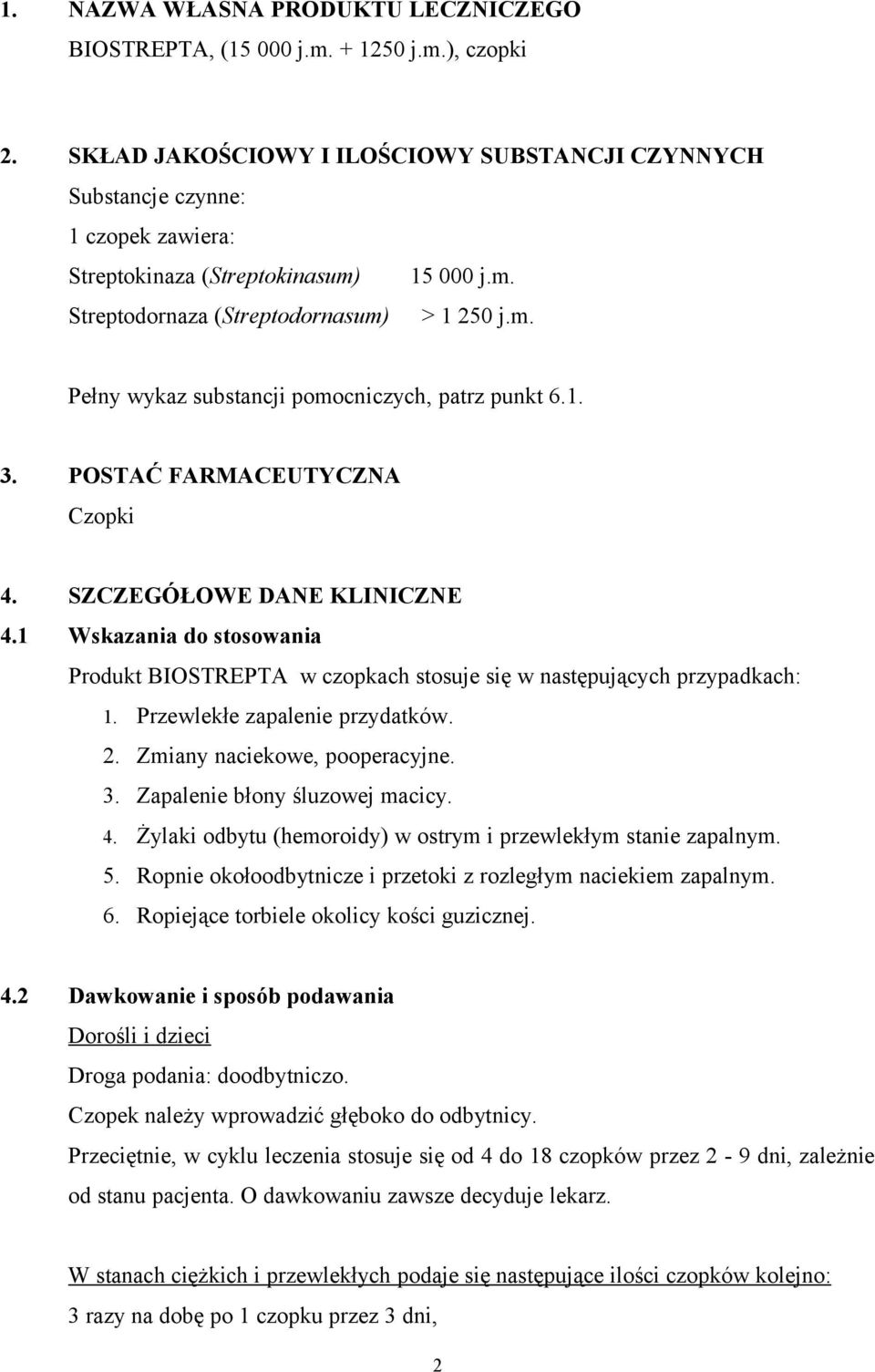 1. NAZWA WŁASNA PRODUKTU LECZNICZEGO
BIOSTREPTA, (15 000 j.m. + 1250 j.m.), czopki

2. SKŁAD JAKOŚCIOWY I ILOŚCIOWY SUBSTANCJI CZYNNYCH
Substancje czynne:
1 czopek zawiera:
Streptokinaza (Streptokinasum) 15 000 j.m.
Streptodornaza (Streptodornasum) > 1 250 j.m.

Pełny wykaz substancji pomocniczych, patrz punkt 6.1.

3. POSTAĆ FARMACEUTYCZNA
Czopki

4. SZCZEGÓŁOWE DANE KLINICZNE
4.1 Wskazania do stosowania
Produkt BIOSTREPTA w czopkach stosuje się w następujących przypadkach:
1. Przewlekłe zapalenie przydatków.
2. Zmiany naciekowe, pooperacyjne.
3. Zapalenie błony śluzowej macicy.
4. Żylaki odbytu (hemoroidy) w ostrym i przewlekłym stanie zapalnym.
5. Ropnie okołoodbytnicze i przetoki z rozległym naciekiem zapalnym.
6. Ropiejące torbiele okolicy kości guzicznej.

4.2 Dawkowanie i sposób podawania
Dorośli i dzieci
Droga podania: doodbytniczo.
Czopek należy wprowadzić głęboko do odbytnicy.
Przeciętnie, w cyklu leczenia stosuje się od 4 do 18 czopków przez 2 - 9 dni, zależnie od stanu pacjenta. O dawkowaniu zawsze decyduje lekarz.

W stanach ciężkich i przewlekłych podaje się następujące ilości czopków kolejno:
3 razy na dobę po 1 czopku przez 3 dni,

2